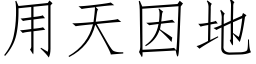 用天因地